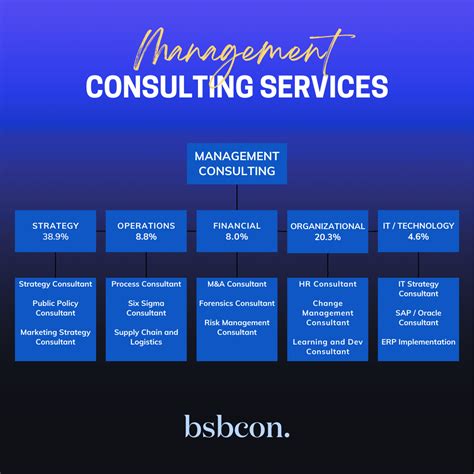 Management
CONSULTING SERVICES

MANAGEMENT CONSULTING

STRATEGY
38.9%

OPERATIONS
8.8%

FINANCIAL
8.0%

ORGANIZATIONAL
20.3%

IT / TECHNOLOGY
4.6%

Strategy Consultant

Public Policy Consultant

Marketing Strategy Consultant

Process Consultant

Six Sigma Consultant

Supply Chain and Logistics

M&A Consultant

Forensics Consultant

Risk Management Consultant

HR Consultant

Change Management Consultant

Learning and Dev Consultant

IT Strategy Consultant

SAP / Oracle Consultant

ERP Implementation

bsbcon.